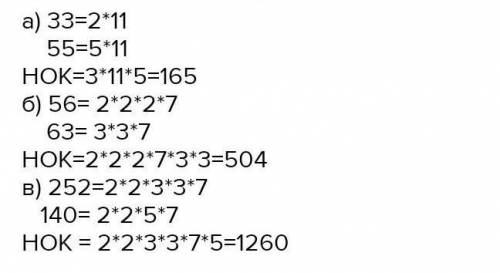 а) 33=2*11
55=5*11
НОК=3*11*5=165
б) 56= 2*2*2*7
63= 3*3*7
НОК=2*2*2*7*3*3=504
в) 252=2*2*3*3*7
140= 2*2*5*7
НОК = 2*2*3*3*7*5=1260